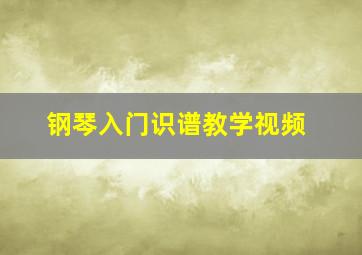 钢琴入门识谱教学视频